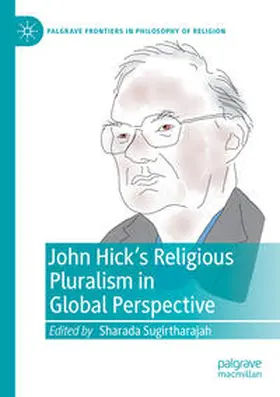 PALGRAVE FRONTIERS IN PHILOSOPHY OF RELIGION

John Hick's Religious Pluralism in Global Perspective

Edited by Sharada Sugirtharajah

palgrave macmillan